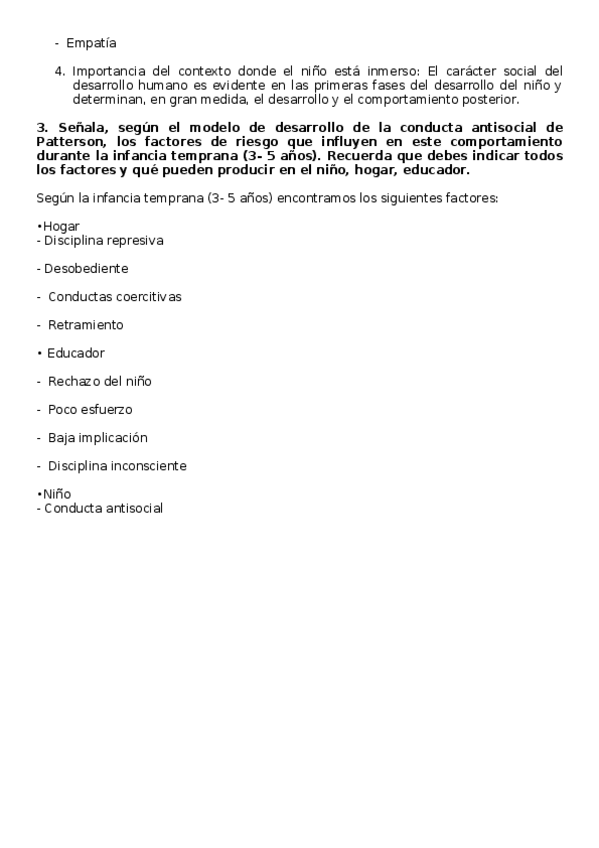 - Empatía

4. Importancia del contexto donde el niño está inmerso: El carácter social del desarrollo humano es evidente en las primeras fases del desarrollo del niño y determinan, en gran medida, el desarrollo y el comportamiento posterior.

3. Señala, según el modelo de desarrollo de la conducta antisocial de Patterson, los factores de riesgo que influyen en este comportamiento durante la infancia temprana (3- 5 años). Recuerda que debes indicar todos los factores y qué pueden producir en el niño, hogar, educador.

Según la infancia temprana (3- 5 años) encontramos los siguientes factores:

•Hogar
- Disciplina represiva

- Desobediente

- Conductas coercitivas

- Retramiento

• Educador

- Rechazo del niño

- Poco esfuerzo

- Baja implicación

- Disciplina inconsciente

•Niño
- Conducta antisocial